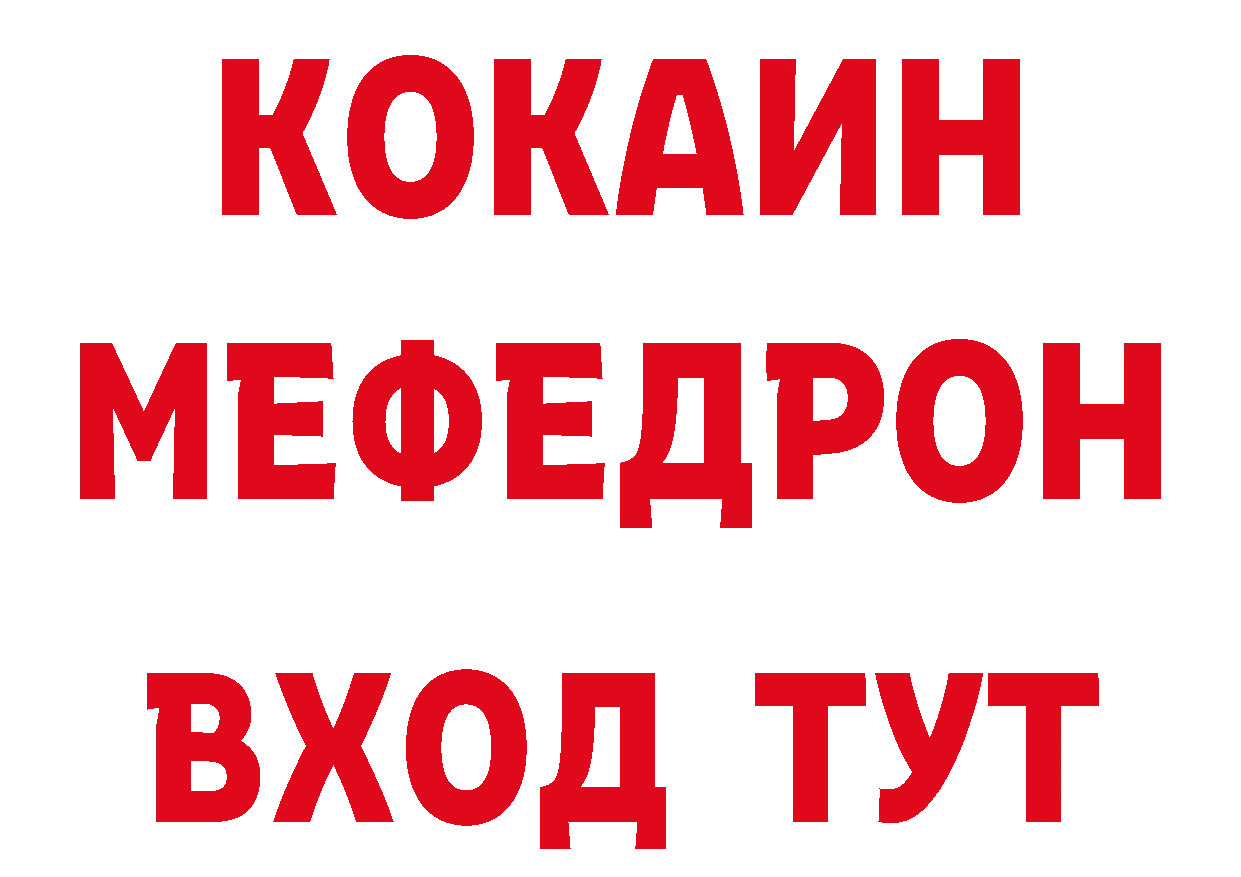 КОКАИН
МЕФЕДРОН
ВХОД ТУТ